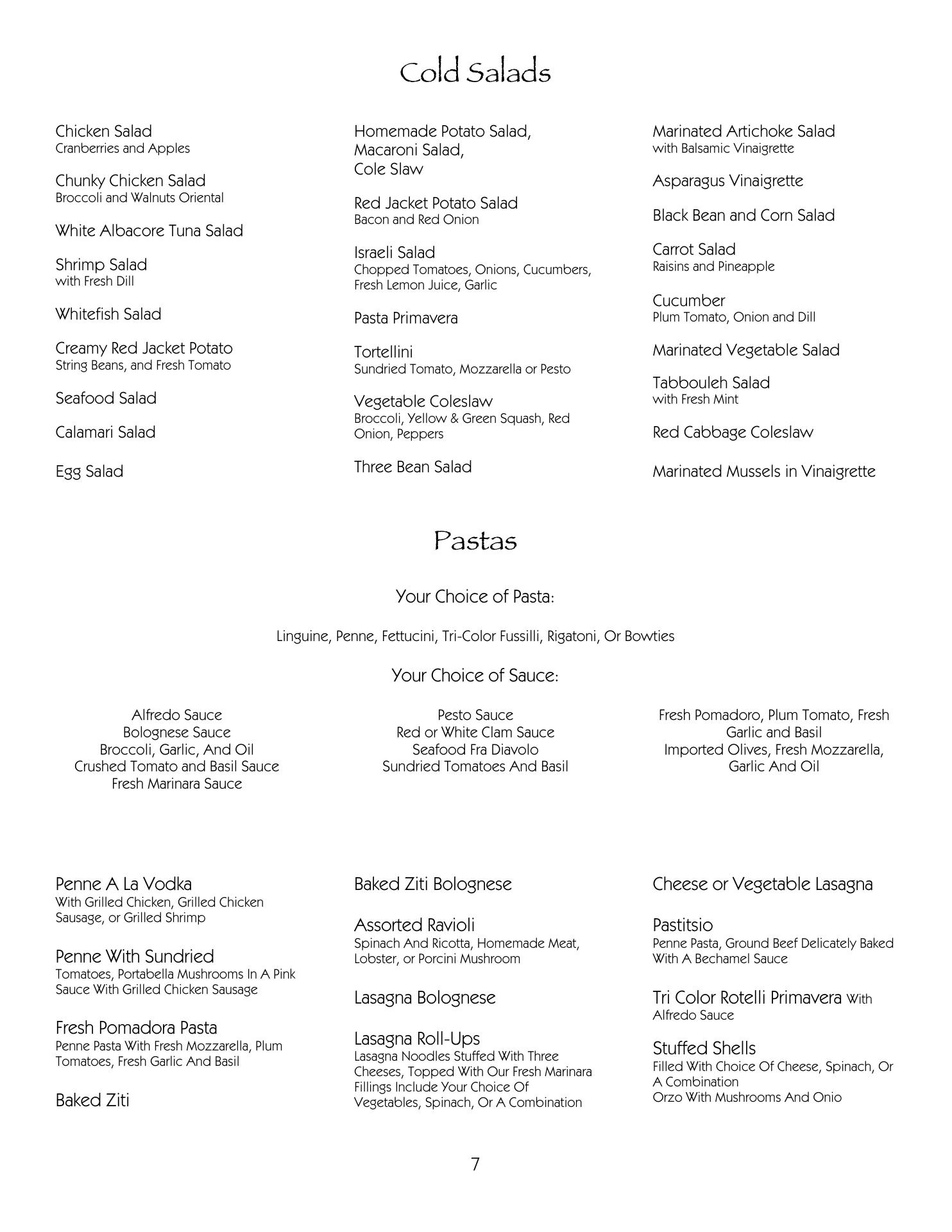 Cold Salads

Chicken Salad
Cranberries and Apples

Chunky Chicken Salad
Broccoli and Walnuts Oriental

White Albacore Tuna Salad

Shrimp Salad
with Fresh Dill

Whitefish Salad

Creamy Red Jacket Potato
String Beans, and Fresh Tomato

Seafood Salad

Calamari Salad

Egg Salad

Homemade Potato Salad,
Macaroni Salad,
Cole Slaw

Red Jacket Potato Salad
Bacon and Red Onion

Israeli Salad
Chopped Tomatoes, Onions, Cucumbers, Fresh Lemon Juice, Garlic

Pasta Primavera

Tortellini
Sundried Tomato, Mozzarella or Pesto

Vegetable Coleslaw
Broccoli, Yellow & Green Squash, Red Onion, Peppers

Three Bean Salad

Marinated Artichoke Salad
with Balsamic Vinaigrette

Asparagus Vinaigrette

Black Bean and Corn Salad

Carrot Salad
Raisins and Pineapple

Cucumber
Plum Tomato, Onion and Dill

Marinated Vegetable Salad

Tabbouleh Salad
with Fresh Mint

Red Cabbage Coleslaw

Marinated Mussels in Vinaigrette

Pastas

Your Choice of Pasta:

Linguine, Penne, Fettucini, Tri-Color Fussilli, Rigatoni, Or Bowties

Your Choice of Sauce:

Alfredo Sauce
Bolognese Sauce
Broccoli, Garlic, And Oil
Crushed Tomato and Basil Sauce
Fresh Marinara Sauce

Pesto Sauce
Red or White Clam Sauce
Seafood Fra Diavolo
Sundried Tomatoes And Basil

Fresh Pomadoro, Plum Tomato, Fresh Garlic and Basil
Imported Olives, Fresh Mozzarella, Garlic And Oil

Penne A La Vodka
With Grilled Chicken, Grilled Chicken Sausage, or Grilled Shrimp

Penne With Sundried
Tomatoes, Portabella Mushrooms In A Pink Sauce With Grilled Chicken Sausage

Fresh Pomadora Pasta
Penne Pasta With Fresh Mozzarella, Plum Tomatoes, Fresh Garlic And Basil

Baked Ziti

Baked Ziti Bolognese

Assorted Ravioli
Spinach And Ricotta, Homemade Meat, Lobster, or Porcini Mushroom

Lasagna Bolognese

Lasagna Roll-Ups
Lasagna Noodles Stuffed With Three Cheeses, Topped With Our Fresh Marinara Fillings Include Your Choice Of Vegetables, Spinach, Or A Combination

Cheese or Vegetable Lasagna

Pastitsio
Penne Pasta, Ground Beef Delicately Baked With A Bechamel Sauce

Tri Color Rotelli Primavera With Alfredo Sauce

Stuffed Shells
Filled With Choice Of Cheese, Spinach, Or A Combination
Orzo With Mushrooms And Onio

7